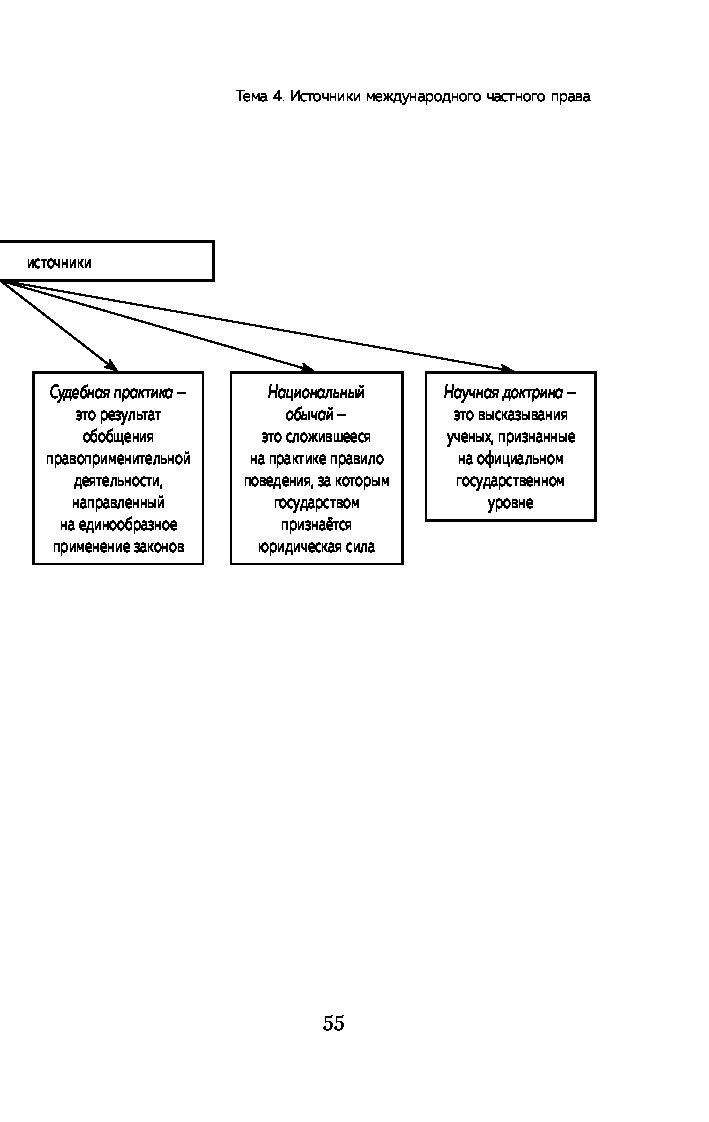 Тема 4. Источники международного частного права

источники

Судебная практика – это результат обобщения правоприменительной деятельности, направленный на единообразное применение законов

Национальный обычай – это сложившееся на практике правило поведения, за которым государством признаётся юридическая сила

Научная доктрина – это высказывания ученых, признанные на официальном государственном уровне

55